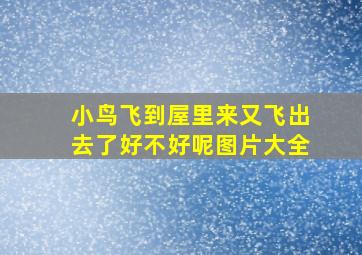 小鸟飞到屋里来又飞出去了好不好呢图片大全